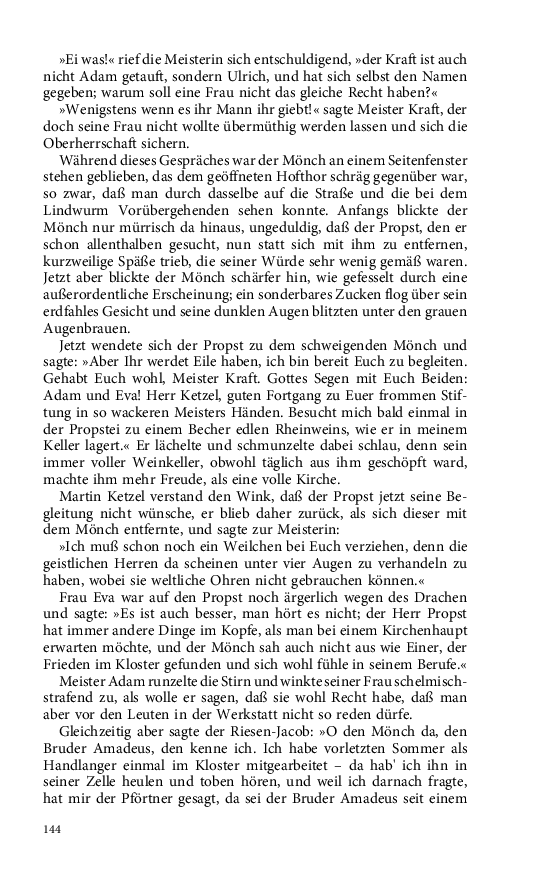 »Ei was!« rief die Meisterin sich entschuldigend, »der Kraft ist auch nicht Adam getauft, sondern Ulrich, und hat sich selbst den Namen gegeben; warum soll eine Frau nicht das gleiche Recht haben?«

»Wenigstens wenn es ihr Mann ihr giebt!« sagte Meister Kraft, der doch seine Frau nicht wollte übermüthig werden lassen und sich die Oberherrschaft sichern.

Während dieses Gespräches war der Mönch an einem Seitenfenster stehen geblieben, das dem geöffneten Hofthor schräg gegenüber war, so zwar, daß man durch dasselbe auf die Straße und die bei dem Lindwurm Vorübergehenden sehen konnte. Anfangs blickte der Mönch nur mürrisch da hinaus, ungeduldig, daß der Propst, den er schon allenthalben gesucht, nun statt sich mit ihm zu entfernen, kurzweilige Späße trieb, die seiner Würde sehr wenig gemäß waren. Jetzt aber blickte der Mönch schärfer hin, wie gefesselt durch eine außerordentliche Erscheinung; ein sonderbares Zucken flog über sein erdfahles Gesicht und seine dunklen Augen blitzten unter den grauen Augenbrauen.

Jetzt wendete sich der Propst zu dem schweigenden Mönch und sagte: »Aber Ihr werdet Eile haben, ich bin bereit Euch zu begleiten. Gehabt Euch wohl, Meister Kraft. Gottes Segen mit Euch Beiden: Adam und Eva! Herr Ketzel, guten Fortgang zu Euer frommen Stiftung in so wackeren Meisters Händen. Besucht mich bald einmal in der Propstei zu einem Becher edlen Rheinweins, wie er in meinem Keller lagert.« Er lächelte und schmunzelte dabei schlau, denn sein immer voller Weinkeller, obwohl täglich aus ihm geschöpft ward, machte ihm mehr Freude, als eine volle Kirche.

Martin Ketzel verstand den Wink, daß der Propst jetzt seine Begleitung nicht wünsche, er blieb daher zurück, als sich dieser mit dem Mönch entfernte, und sagte zur Meisterin:

»Ich muß schon noch ein Weilchen bei Euch verziehen, denn die geistlichen Herren da scheinen unter vier Augen zu verhandeln zu haben, wobei sie weltliche Ohren nicht gebrauchen können.«

Frau Eva war auf den Propst noch ärgerlich wegen des Drachen und sagte: »Es ist auch besser, man hört es nicht; der Herr Propst hat immer andere Dinge im Kopfe, als man bei einem Kirchenhaupt erwarten möchte, und der Mönch sah auch nicht aus wie Einer, der Frieden im Kloster gefunden und sich wohl fühle in seinem Berufe.«

Meister Adam runzelte die Stirn und winkte seiner Frau schelmischstrafend zu, als wolle er sagen, daß sie wohl Recht habe, daß man aber vor den Leuten in der Werkstatt nicht so reden dürfe.

Gleichzeitig aber sagte der Riesen-Jacob: »O den Mönch da, den Bruder Amadeus, den kenne ich. Ich habe vorletzten Sommer als Handlanger einmal im Kloster mitgearbeitet – da hab' ich ihn in seiner Zelle heulen und toben hören, und weil ich darnach fragte, hat mir der Pförtner gesagt, da sei der Bruder Amadeus seit einem

144